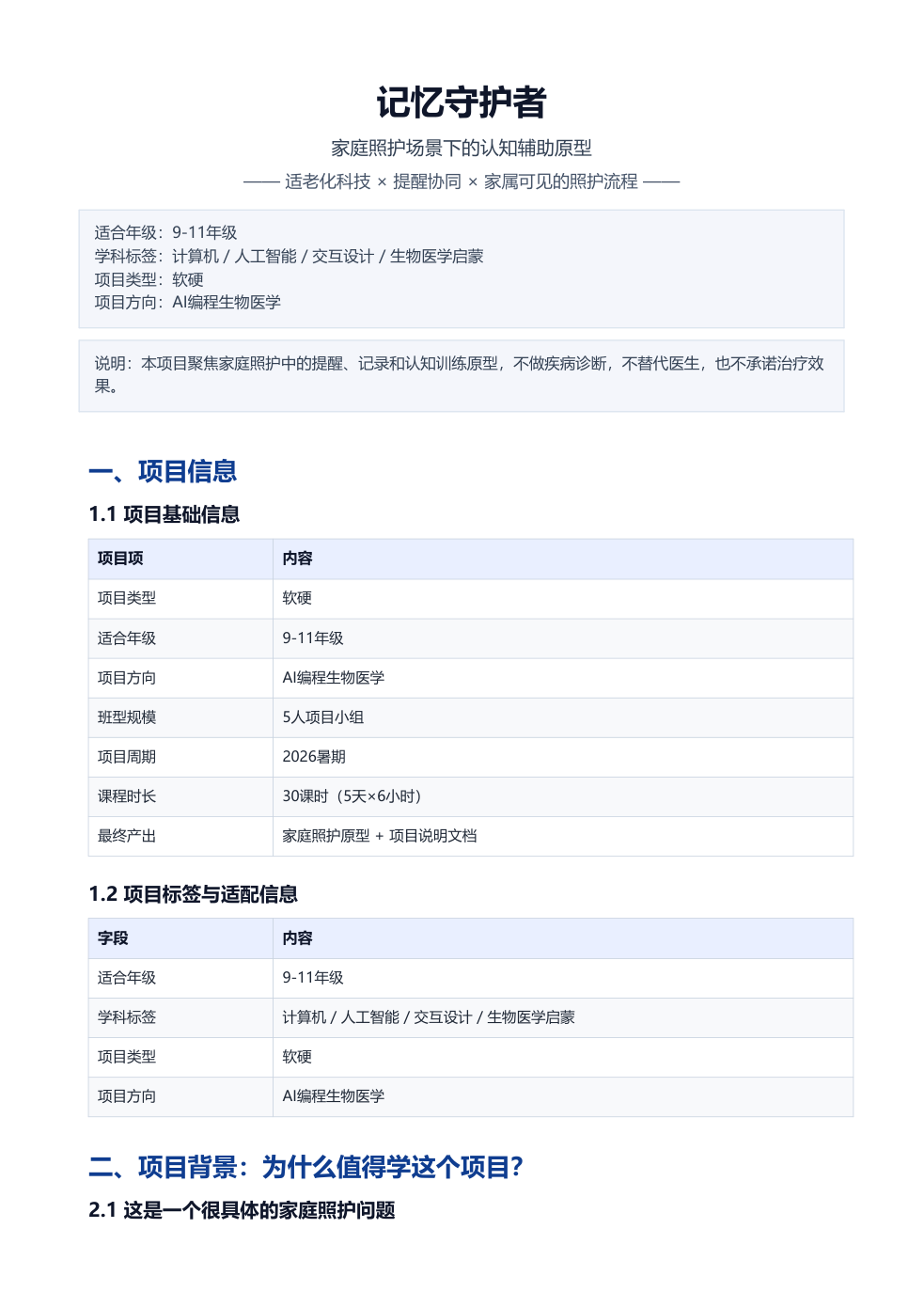 记忆守护者

家庭照护场景下的认知辅助原型

—— 适老化科技 × 提醒协同 × 家属可见的照护流程 ——

适合年级：9-11年级
学科标签：计算机 / 人工智能 / 交互设计 / 生物医学启蒙
项目类型：软硬
项目方向：AI编程生物医学

说明：本项目聚焦家庭照护中的提醒、记录和认知训练原型，不做疾病诊断，不替代医生，也不承诺治疗效果。

一、项目信息

1.1 项目基础信息

| 项目项 | 内容 |
|---|---|
| 项目类型 | 软硬 |
| 适合年级 | 9-11年级 |
| 项目方向 | AI编程生物医学 |
| 班型规模 | 5人项目小组 |
| 项目周期 | 2026暑期 |
| 课程时长 | 30课时（5天×6小时） |
| 最终产出 | 家庭照护原型 + 项目说明文档 |

1.2 项目标签与适配信息

| 字段 | 内容 |
|---|---|
| 适合年级 | 9-11年级 |
| 学科标签 | 计算机 / 人工智能 / 交互设计 / 生物医学启蒙 |
| 项目类型 | 软硬 |
| 项目方向 | AI编程生物医学 |

二、项目背景：为什么值得学这个项目？

2.1 这是一个很具体的家庭照护问题